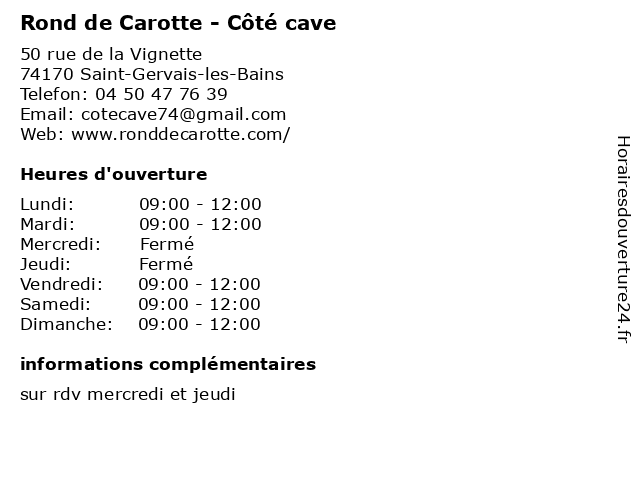 Rond de Carotte - Côté cave

50 rue de la Vignette
74170 Saint-Gervais-les-Bains
Telefon: 04 50 47 76 39
Email: cotecave74@gmail.com
Web: www.ronddecarotte.com/

Heures d'ouverture

| Lundi: | 09:00 - 12:00 |
|---|---|
| Mardi: | 09:00 - 12:00 |
| Mercredi: | Fermé |
| Jeudi: | Fermé |
| Vendredi: | 09:00 - 12:00 |
| Samedi: | 09:00 - 12:00 |
| Dimanche: | 09:00 - 12:00 |

informations complémentaires

sur rdv mercredi et jeudi

Horairesdouverture24.fr